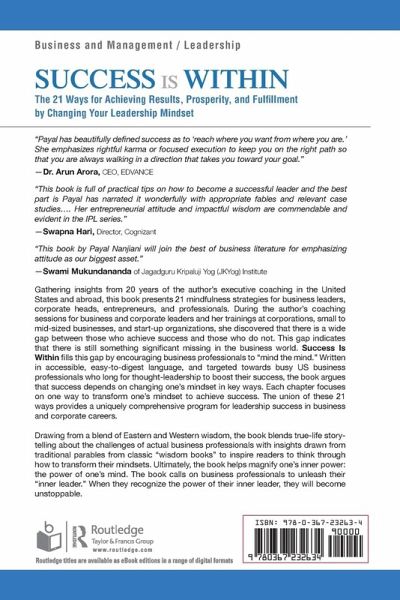 Business and Management / Leadership

SUCCESS IS WITHIN

The 21 Ways for Achieving Results, Prosperity, and Fulfillment by Changing Your Leadership Mindset

"Payal has beautifully defined success as to 'reach where you want from where you are.' She emphasizes rightful karma or focused execution to keep you on the right path so that you are always walking in a direction that takes you toward your goal."
—Dr. Arun Arora, CEO, EDVANCE

"This book is full of practical tips on how to become a successful leader and the best part is Payal has narrated it wonderfully with appropriate fables and relevant case studies.... Her entrepreneurial attitude and impactful wisdom are commendable and evident in the IPL series."
—Swapna Hari, Director, Cognizant

"This book by Payal Nanjiani will join the best of business literature for emphasizing attitude as our biggest asset."
—Swami Mukundananda of Jagadguru Kripaluji Yog (JKYog) Institute

Gathering insights from 20 years of the author's executive coaching in the United States and abroad, this book presents 21 mindfulness strategies for business leaders, corporate heads, entrepreneurs, and professionals. During the author's coaching sessions for business and corporate leaders and her trainings at corporations, small to mid-sized businesses, and start-up organizations, she discovered that there is a wide gap between those who achieve success and those who do not. This gap indicates that there is still something significant missing in the business world. Success Is Within fills this gap by encouraging business professionals to "mind the mind." Written in accessible, easy-to-digest language, and targeted towards busy US business professionals who long for thought-leadership to boost their success, the book argues that success depends on changing one's mindset in key ways. Each chapter focuses on one way to transform one's mindset to achieve success. The union of these 21 ways provides a uniquely comprehensive program for leadership success in business and corporate careers.

Drawing from a blend of Eastern and Western wisdom, the book blends true-life storytelling about the challenges of actual business professionals with insights drawn from traditional parables from classic "wisdom books" to inspire readers to think through how to transform their mindsets. Ultimately, the book helps magnify one's inner power: the power of one's mind. The book calls on business professionals to unleash their "inner leader." When they recognize the power of their inner leader, they will become unstoppable.

Routledge
Taylor & Francis Group
www.routledge.com

Routledge titles are available as eBook editions in a range of digital formats

ISBN: 978-0-367-23263-4
90000
9 780367 232634